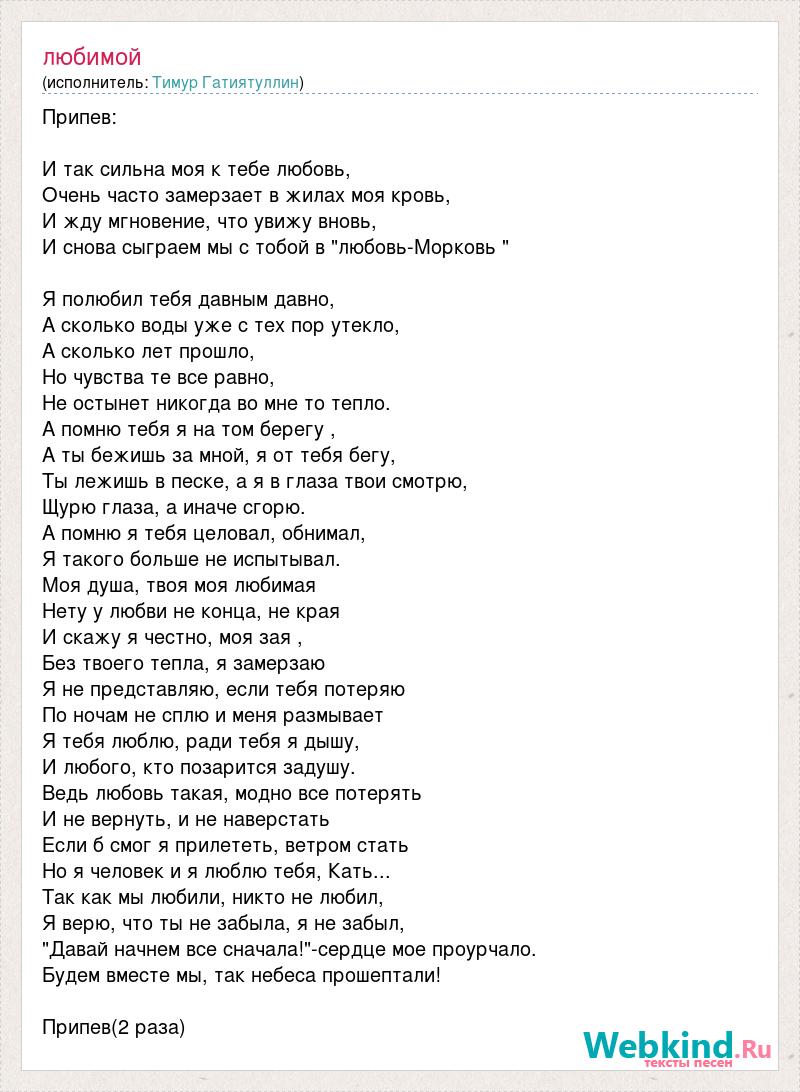 любимой
(исполнитель: Тимур Гатиятуллин)

Припев:

И так сильна моя к тебе любовь,
Очень часто замерзает в жилах моя кровь,
И жду мгновение, что увижу вновь,
И снова сыграем мы с тобой в "любовь-Морковь "

Я полюбил тебя давным давно,
А сколько воды уже с тех пор утекло,
А сколько лет прошло,
Но чувства те все равно,
Не остынет никогда во мне то тепло.
А помню тебя я на том берегу ,
А ты бежишь за мной, я от тебя бегу,
Ты лежишь в песке, а я в глаза твои смотрю,
Щурю глаза, а иначе сгорю.
А помню я тебя целовал, обнимал,
Я такого больше не испытывал.
Моя душа, твоя моя любимая
Нету у любви не конца, не края
И скажу я честно, моя зая ,
Без твоего тепла, я замерзаю
Я не представляю, если тебя потеряю
По ночам не сплю и меня размывает
Я тебя люблю, ради тебя я дышу,
И любого, кто позарится задушу.
Ведь любовь такая, модно все потерять
И не вернуть, и не наверстать
Если б смог я прилететь, ветром стать
Но я человек и я люблю тебя, Кать...
Так как мы любили, никто не любил,
Я верю, что ты не забыла, я не забыл,
"Давай начнем все сначала!"-сердце мое проурчало.
Будем вместе мы, так небеса прошептали!

Припев(2 раза)

Webkind.Ru
тексты песен